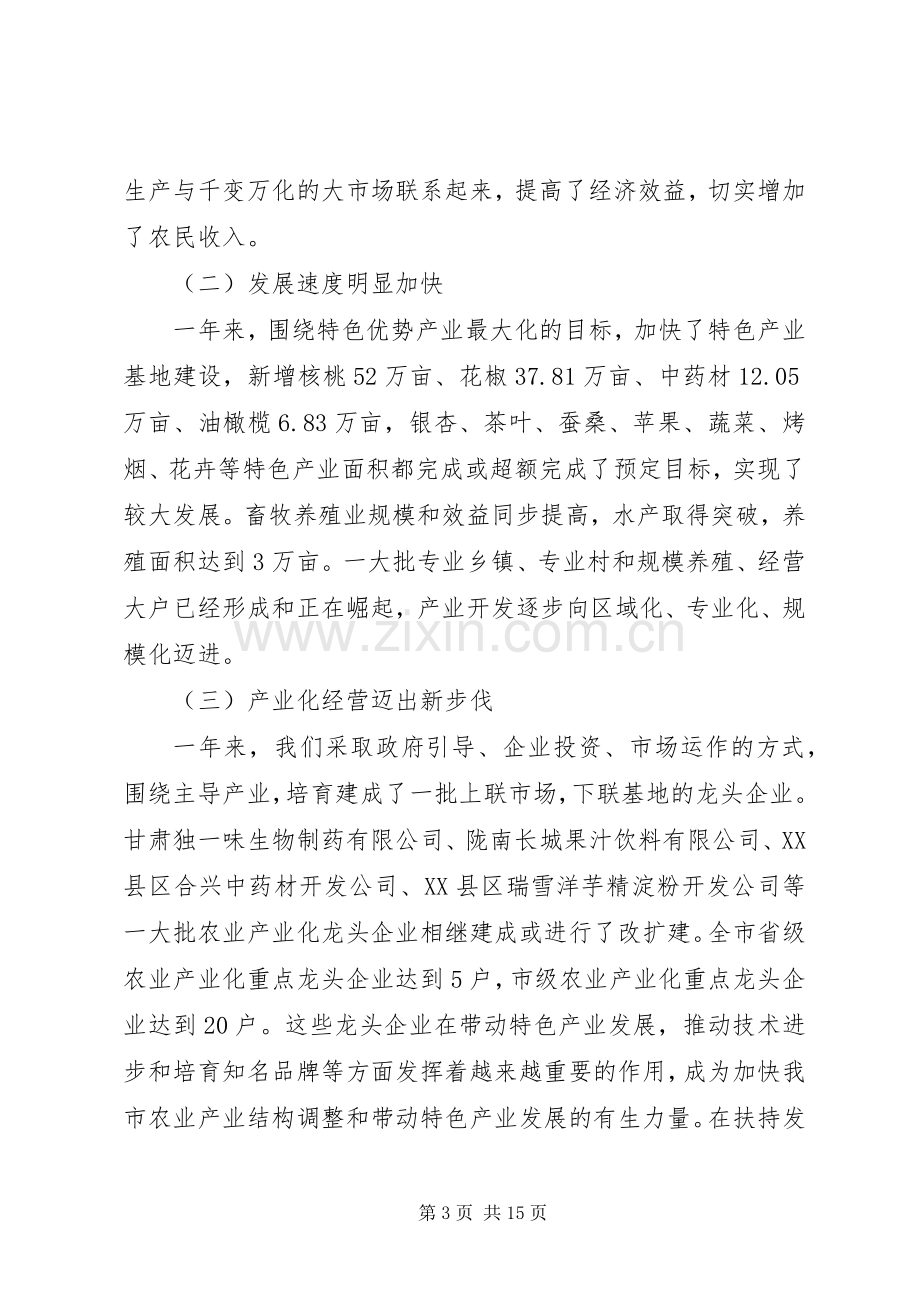 生产与千变万化的大市场联系起来，提高了经济效益，切实增加了农民收入。

（二）发展速度明显加快

一年来，围绕特色优势产业最大化的目标，加快了特色产业基地建设，新增核桃52万亩、花椒37.81万亩、中药材12.05万亩、油橄榄6.83万亩，银杏、茶叶、蚕桑、苹果、蔬菜、烤烟、花卉等特色产业面积都完成或超额完成了预定目标，实现了较大发展。畜牧养殖业规模和效益同步提高，水产取得突破，养殖面积达到3万亩。一大批专业乡镇、专业村和规模养殖、经营大户已经形成和正在崛起，产业开发逐步向区域化、专业化、规模化迈进。

（三）产业化经营迈出新步伐

一年来，我们采取政府引导、企业投资、市场运作的方式，围绕主导产业，培育建成了一批上联市场，下联基地的龙头企业。甘肃独一味生物制药有限公司、陇南长城果汁饮料有限公司、XX县区合兴中药材开发公司、XX县区瑞雪洋芋精淀粉开发公司等一大批农业产业化龙头企业相继建成或进行了改扩建。全市省级农业产业化重点龙头企业达到5户，市级农业产业化重点龙头企业达到20户。这些龙头企业在带动特色产业发展，推动技术进步和培育知名品牌等方面发挥着越来越重要的作用，成为加快我市农业产业结构调整和带动特色产业发展的有生力量。在扶持发

第3页 共15页

www.zixin.com.cn